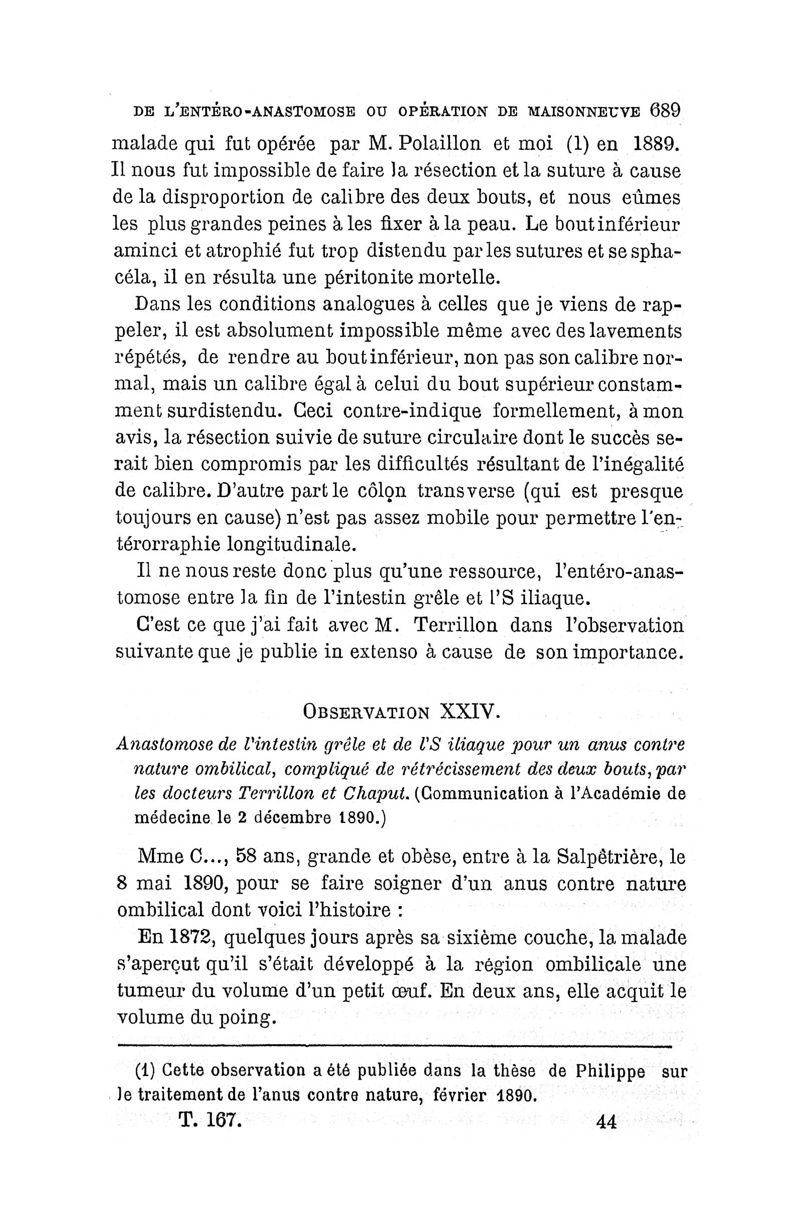 DE L'ENTÉRO-ANASTOMOSE OU OPÉRATION DE MAISONNEUVE 689

malade qui fut opérée par M. Polaillon et moi (1) en 1889. Il nous fut impossible de faire la résection et la suture à cause de la disproportion de calibre des deux bouts, et nous eûmes les plus grandes peines à les fixer à la peau. Le bout inférieur aminci et atrophié fut trop distendu par les sutures et se sphacéla, il en résulta une péritonite mortelle.

Dans les conditions analogues à celles que je viens de rappeler, il est absolument impossible même avec des lavements répétés, de rendre au bout inférieur, non pas son calibre normal, mais un calibre égal à celui du bout supérieur constamment surdistendu. Ceci contre-indique formellement, à mon avis, la résection suivie de suture circulaire dont le succès serait bien compromis par les difficultés résultant de l'inégalité de calibre. D'autre part le côlon transverse (qui est presque toujours en cause) n'est pas assez mobile pour permettre l'entérorraphie longitudinale.

Il ne nous reste donc plus qu'une ressource, l'entéro-anastomose entre la fin de l'intestin grêle et l'S iliaque.

C'est ce que j'ai fait avec M. Terrillon dans l'observation suivante que je publie in extenso à cause de son importance.

OBSERVATION XXIV.

Anastomose de l'intestin grêle et de l'S iliaque pour un anus contre nature ombilical, compliqué de rétrécissement des deux bouts, par les docteurs Terrillon et Chaput. (Communication à l'Académie de médecine le 2 décembre 1890.)

Mme C..., 58 ans, grande et obèse, entre à la Salpêtrière, le 8 mai 1890, pour se faire soigner d'un anus contre nature ombilical dont voici l'histoire :

En 1872, quelques jours après sa sixième couche, la malade s'aperçut qu'il s'était développé à la région ombilicale une tumeur du volume d'un petit œuf. En deux ans, elle acquit le volume du poing.

(1) Cette observation a été publiée dans la thèse de Philippe sur le traitement de l'anus contre nature, février 1890.

T. 167. 44